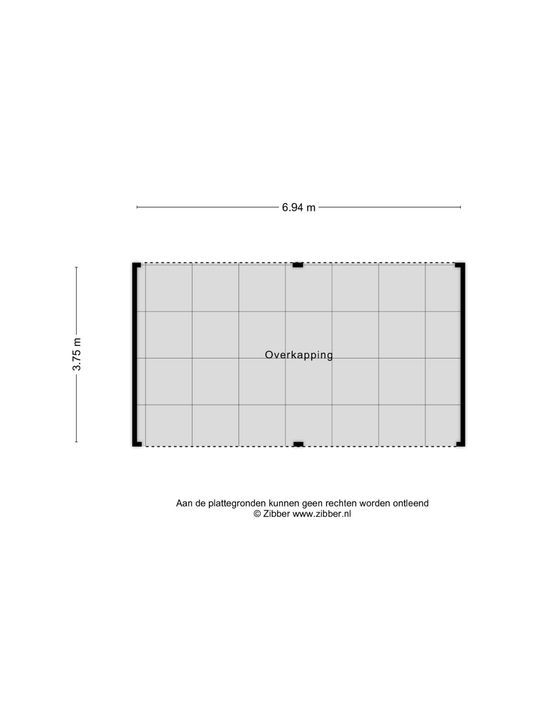 6.94 m

3.75 m

Overkapping

Aan de plattegronden kunnen geen rechten worden ontleend
© Zibber www.zibber.nl